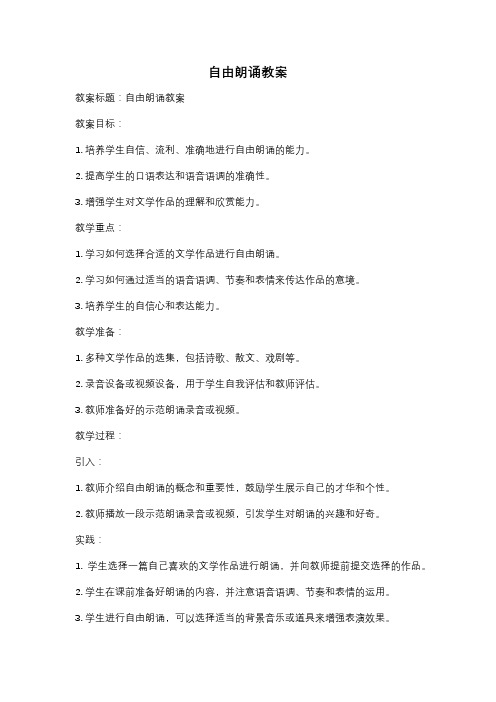 自由朗诵教案

教案标题：自由朗诵教案

教案目标：

1. 培养学生自信、流利、准确地进行自由朗诵的能力。

2. 提高学生的口语表达和语音语调的准确性。

3. 增强学生对文学作品的理解和欣赏能力。

教学重点：

1. 学习如何选择合适的文学作品进行自由朗诵。

2. 学习如何通过适当的语音语调、节奏和表情来传达作品的意境。

3. 培养学生的自信心和表达能力。

教学准备：

1. 多种文学作品的选集，包括诗歌、散文、戏剧等。

2. 录音设备或视频设备，用于学生自我评估和教师评估。

3. 教师准备好的示范朗诵录音或视频。

教学过程：

引入：

1. 教师介绍自由朗诵的概念和重要性，鼓励学生展示自己的才华和个性。

2. 教师播放一段示范朗诵录音或视频，引发学生对朗诵的兴趣和好奇。

实践：

1. 学生选择一篇自己喜欢的文学作品进行朗诵，并向教师提前提交选择的作品。

2. 学生在课前准备好朗诵的内容，并注意语音语调、节奏和表情的运用。

3. 学生进行自由朗诵，可以选择适当的背景音乐或道具来增强表演效果。